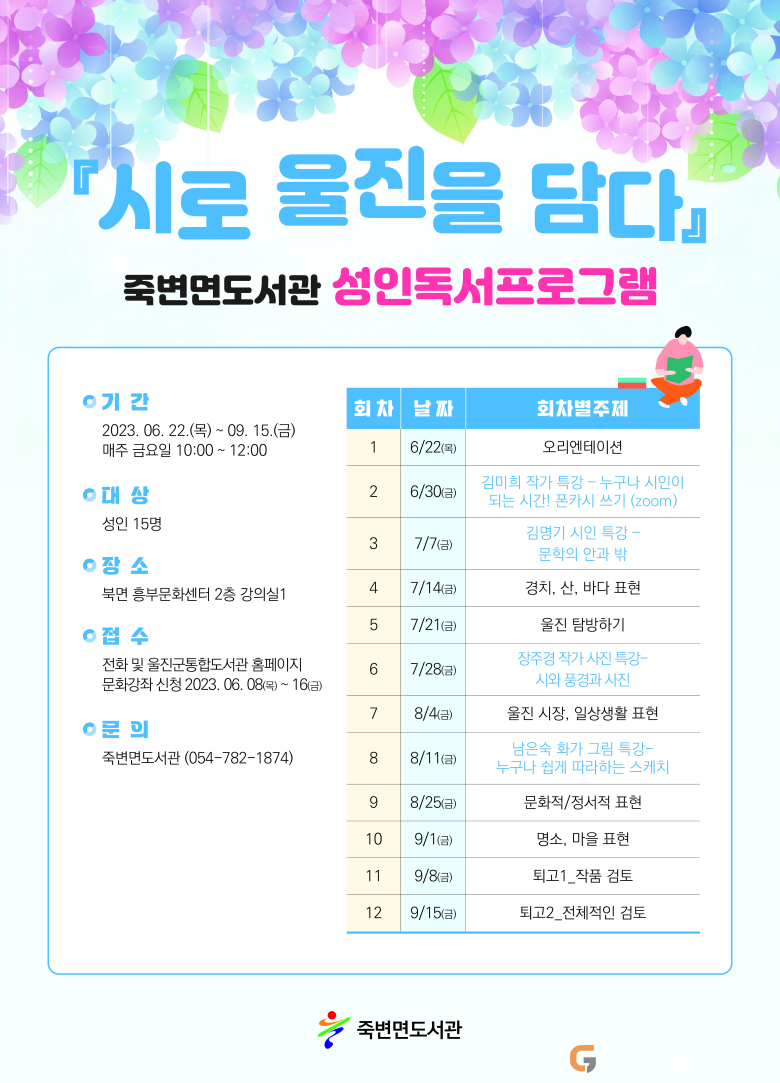 『시로 울진을 담다』

죽변면도서관 성인독서프로그램

기 간
2023. 06. 22.(목) ~ 09. 15.(금)
매주 금요일 10:00 ~ 12:00

대 상
성인 15명

장 소
북면 흥부문화센터 2층 강의실1

접 수
전화 및 울진군통합도서관 홈페이지 문화강좌 신청 2023. 06. 08(목) ~ 16(금)

문 의
죽변면도서관 (054-782-1874)

| 회 차 | 날 짜 | 회차별주제 |
|---|---|---|
| 1 | 6/22(목) | 오리엔테이션 |
| 2 | 6/30(금) | 김미희 작가 특강 - 누구나 시인이 되는 시간! 폰카시 쓰기 (zoom) |
| 3 | 7/7(금) | 김명기 시인 특강 - 문학의 안과 밖 |
| 4 | 7/14(금) | 경치, 산, 바다 표현 |
| 5 | 7/21(금) | 울진 탐방하기 |
| 6 | 7/28(금) | 장주경 작가 사진 특강- 시와 풍경과 사진 |
| 7 | 8/4(금) | 울진 시장, 일상생활 표현 |
| 8 | 8/11(금) | 남은숙 화가 그림 특강- 누구나 쉽게 따라하는 스케치 |
| 9 | 8/25(금) | 문화적/정서적 표현 |
| 10 | 9/1(금) | 명소, 마을 표현 |
| 11 | 9/8(금) | 퇴고1_작품 검토 |
| 12 | 9/15(금) | 퇴고2_전체적인 검토 |

죽변면도서관